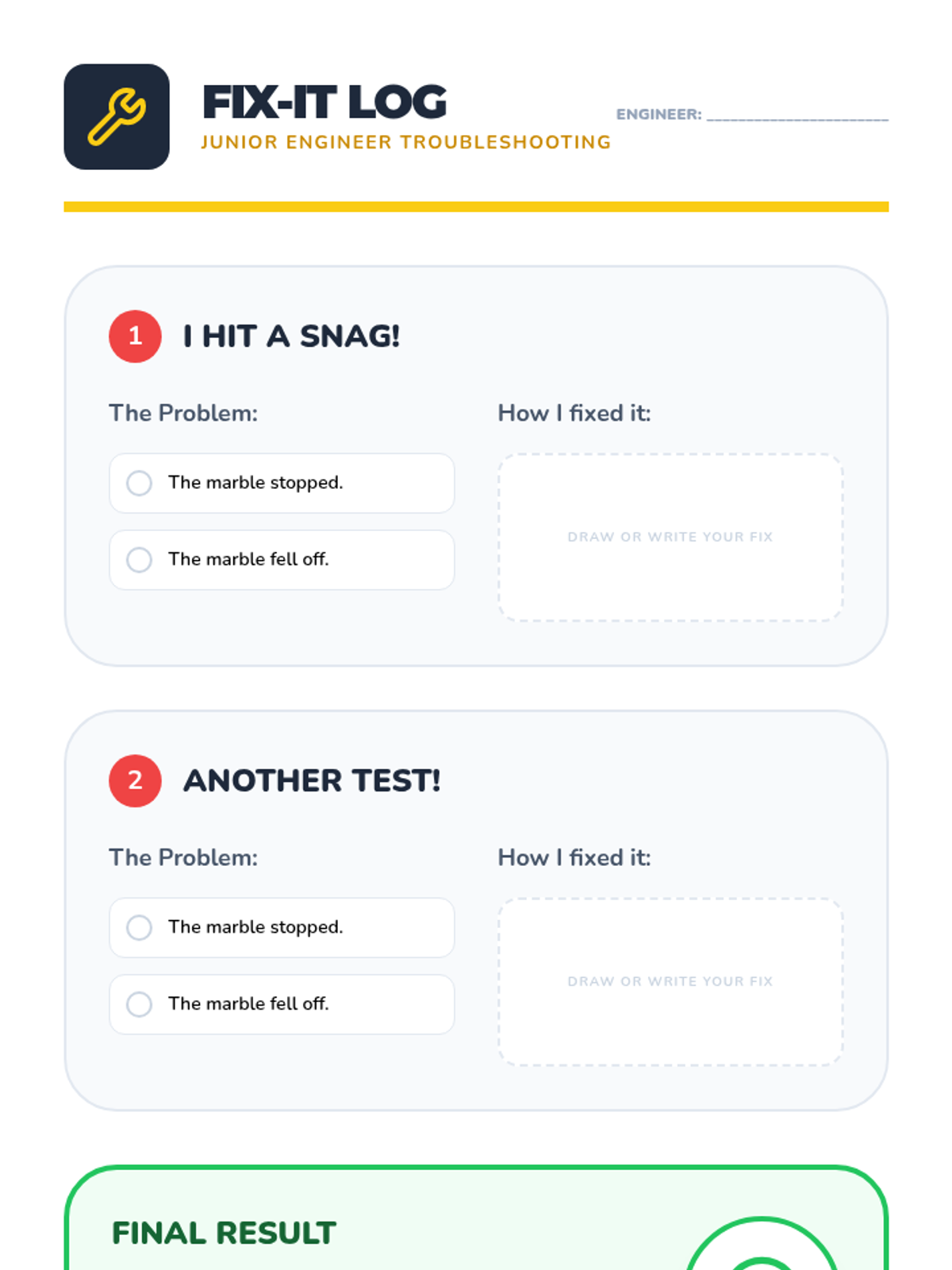 FIX-IT LOG
JUNIOR ENGINEER TROUBLESHOOTING

ENGINEER: ____

1 I HIT A SNAG!

The Problem:

☐ The marble stopped.

☐ The marble fell off.

How I fixed it:

DRAW OR WRITE YOUR FIX

2 ANOTHER TEST!

The Problem:

☐ The marble stopped.

☐ The marble fell off.

How I fixed it:

DRAW OR WRITE YOUR FIX

FINAL RESULT